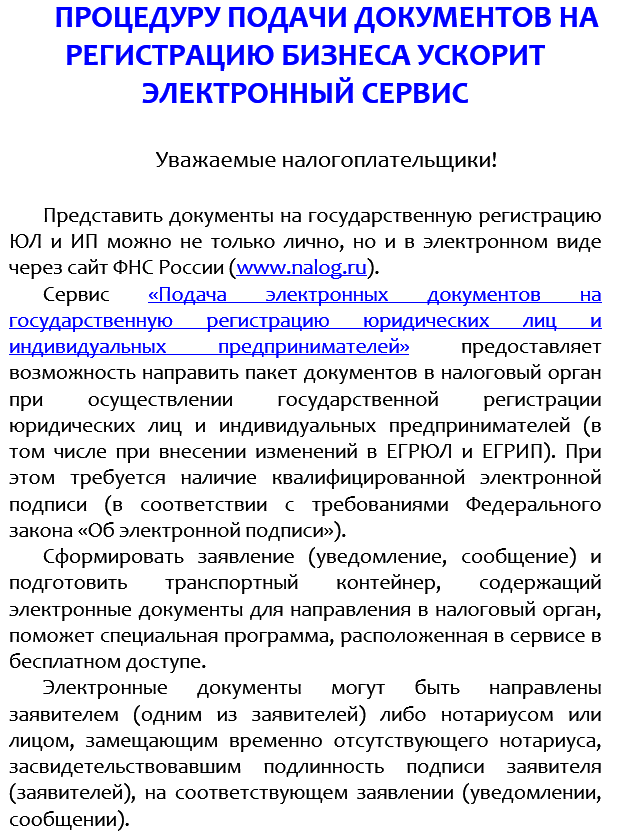 ПРОЦЕДУРУ ПОДАЧИ ДОКУМЕНТОВ НА РЕГИСТРАЦИЮ БИЗНЕСА УСКОРИТ ЭЛЕКТРОННЫЙ СЕРВИС

Уважаемые налогоплательщики!

Представить документы на государственную регистрацию ЮЛ и ИП можно не только лично, но и в электронном виде через сайт ФНС России (www.nalog.ru).

Сервис «Подача электронных документов на государственную регистрацию юридических лиц и индивидуальных предпринимателей» предоставляет возможность направить пакет документов в налоговый орган при осуществлении государственной регистрации юридических лиц и индивидуальных предпринимателей (в том числе при внесении изменений в ЕГРЮЛ и ЕГРИП). При этом требуется наличие квалифицированной электронной подписи (в соответствии с требованиями Федерального закона «Об электронной подписи»).

Сформировать заявление (уведомление, сообщение) и подготовить транспортный контейнер, содержащий электронные документы для направления в налоговый орган, поможет специальная программа, расположенная в сервисе в бесплатном доступе.

Электронные документы могут быть направлены заявителем (одним из заявителей) либо нотариусом или лицом, замещающим временно отсутствующего нотариуса, засвидетельствовавшим подлинность подписи заявителя (заявителей), на соответствующем заявлении (уведомлении, сообщении).